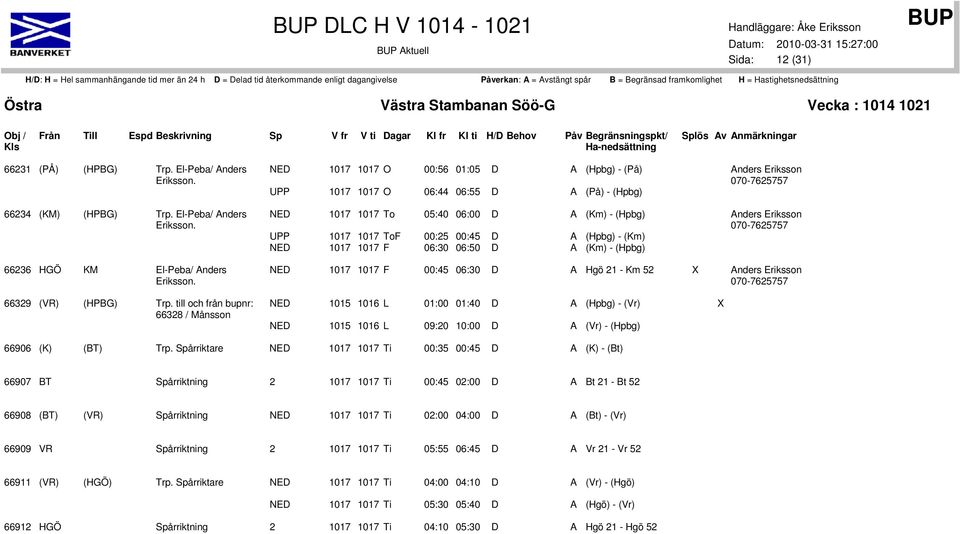 BANVERKET

BUP DLC H V 1014 - 1021

BUP Aktuell

Handläggare: Åke Eriksson
Datum: 2010-03-31 15:27:00
Sida: 12 (31)

BUP

H/D: H = Hel sammanhängande tid mer än 24 h D = Delad tid återkommande enligt dagangivelse Påverkan: A = Avstängt spår B = Begränsad framkomlighet H = Hastighetsnedsättning

Östra Västra Stambanan Söö-G Vecka : 1014 1021

| Obj / Kls | Från | Till | Espd | Beskrivning | Sp | V fr | V ti | Dagar | Kl fr | Kl ti | H/D | Behov | Påv | Begränsningspkt/ Ha-nedsättning | Splös | Av | Anmärkningar |
|---|---|---|---|---|---|---|---|---|---|---|---|---|---|---|---|---|---|
| 66231 | (PÅ) | (HPBG) | | Trp. El-Peba/ Anders Eriksson. | NED | 1017 | 1017 | O | 00:56 | 01:05 | D | | A | (Hpbg) - (På) | | | Anders Eriksson 070-7625757 |
| | | | | | UPP | 1017 | 1017 | O | 06:44 | 06:55 | D | | A | (På) - (Hpbg) | | | |
| 66234 | (KM) | (HPBG) | | Trp. El-Peba/ Anders Eriksson. | NED | 1017 | 1017 | To | 05:40 | 06:00 | D | | A | (Km) - (Hpbg) | | | Anders Eriksson 070-7625757 |
| | | | | | UPP | 1017 | 1017 | ToF | 00:25 | 00:45 | D | | A | (Hpbg) - (Km) | | | |
| | | | | | NED | 1017 | 1017 | F | 06:30 | 06:50 | D | | A | (Km) - (Hpbg) | | | |
| 66236 | HGÖ | KM | | El-Peba/ Anders Eriksson. | NED | 1017 | 1017 | F | 00:45 | 06:30 | D | | A | Hgö 21 - Km 52 | X | | Anders Eriksson 070-7625757 |
| 66329 | (VR) | (HPBG) | | Trp. till och från bupnr: 66328 / Månsson | NED | 1015 | 1016 | L | 01:00 | 01:40 | D | | A | (Hpbg) - (Vr) | | X | |
| | | | | | NED | 1015 | 1016 | L | 09:20 | 10:00 | D | | A | (Vr) - (Hpbg) | | | |
| 66906 | (K) | (BT) | | Trp. Spårriktare | NED | 1017 | 1017 | Ti | 00:35 | 00:45 | D | | A | (K) - (Bt) | | | |
| 66907 | BT | | | Spårriktning | 2 | 1017 | 1017 | Ti | 00:45 | 02:00 | D | | A | Bt 21 - Bt 52 | | | |
| 66908 | (BT) | (VR) | | Spårriktning | NED | 1017 | 1017 | Ti | 02:00 | 04:00 | D | | A | (Bt) - (Vr) | | | |
| 66909 | VR | | | Spårriktning | 2 | 1017 | 1017 | Ti | 05:55 | 06:45 | D | | A | Vr 21 - Vr 52 | | | |
| 66911 | (VR) | (HGÖ) | | Trp. Spårriktare | NED | 1017 | 1017 | Ti | 04:00 | 04:10 | D | | A | (Vr) - (Hgö) | | | |
| | | | | | NED | 1017 | 1017 | Ti | 05:30 | 05:40 | D | | A | (Hgö) - (Vr) | | | |
| 66912 | HGÖ | | | Spårriktning | 2 | 1017 | 1017 | Ti | 04:10 | 05:30 | D | | A | Hgö 21 - Hgö 52 | | | |